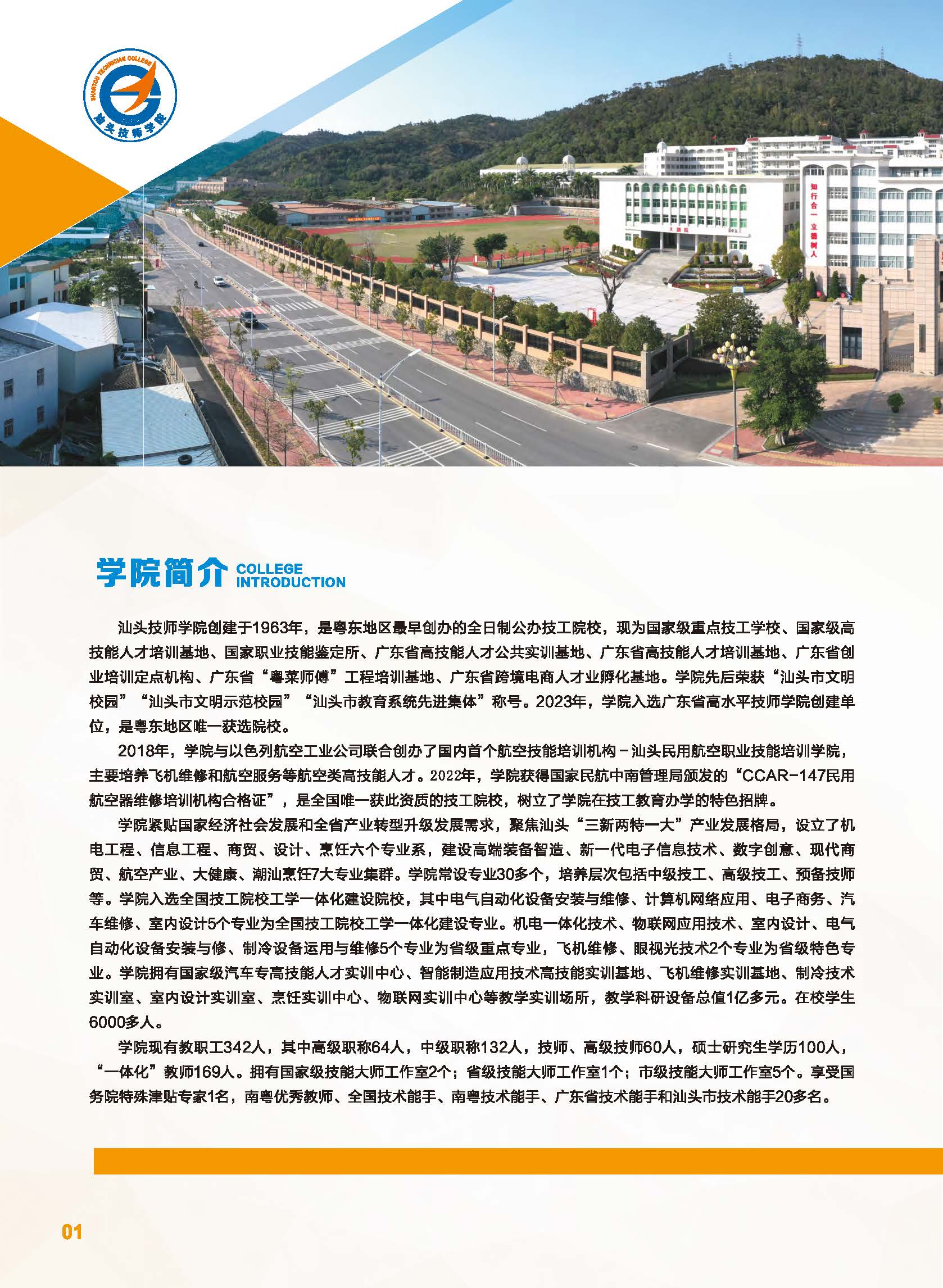 SHANTOU TECHNICIAN COLLEGE
汕头技师学院

知行合一 立德树人

学院简介 COLLEGE INTRODUCTION

汕头技师学院创建于1963年，是粤东地区最早创办的全日制公办技工院校，现为国家级重点技工学校、国家级高技能人才培训基地、国家职业技能鉴定所、广东省高技能人才公共实训基地、广东省高技能人才培训基地、广东省创业培训定点机构、广东省“粤菜师傅”工程培训基地、广东省跨境电商人才业孵化基地。学院先后荣获“汕头市文明校园”“汕头市文明示范校园”“汕头市教育系统先进集体”称号。2023年，学院入选广东省高水平技师学院创建单位，是粤东地区唯一获选院校。

2018年，学院与以色列航空工业公司联合创办了国内首个航空技能培训机构－汕头民用航空职业技能培训学院，主要培养飞机维修和航空服务等航空类高技能人才。2022年，学院获得国家民航中南管理局颁发的“CCAR-147民用航空器维修培训机构合格证”，是全国唯一获此资质的技工院校，树立了学院在技工教育办学的特色招牌。

学院紧贴国家经济社会发展和全省产业转型升级发展需求，聚焦汕头“三新两特一大”产业发展格局，设立了机电工程、信息工程、商贸、设计、烹饪六个专业系，建设高端装备智造、新一代电子信息技术、数字创意、现代商贸、航空产业、大健康、潮汕烹饪7大专业集群。学院常设专业30多个，培养层次包括中级技工、高级技工、预备技师等。学院入选全国技工院校工学一体化建设院校，其中电气自动化设备安装与维修、计算机网络应用、电子商务、汽车维修、室内设计5个专业为全国技工院校工学一体化建设专业。机电一体化技术、物联网应用技术、室内设计、电气自动化设备安装与修、制冷设备运用与维修5个专业为省级重点专业，飞机维修、眼视光技术2个专业为省级特色专业。学院拥有国家级汽车专高技能人才实训中心、智能制造应用技术高技能实训基地、飞机维修实训基地、制冷技术实训室、室内设计实训室、烹饪实训中心、物联网实训中心等教学实训场所，教学科研设备总值1亿多元。在校学生6000多人。

学院现有教职工342人，其中高级职称64人，中级职称132人，技师、高级技师60人，硕士研究生学历100人，“一体化”教师169人。拥有国家级技能大师工作室2个；省级技能大师工作室1个；市级技能大师工作室5个。享受国务院特殊津贴专家1名，南粤优秀教师、全国技术能手、南粤技术能手、广东省技术能手和汕头市技术能手20多名。

01